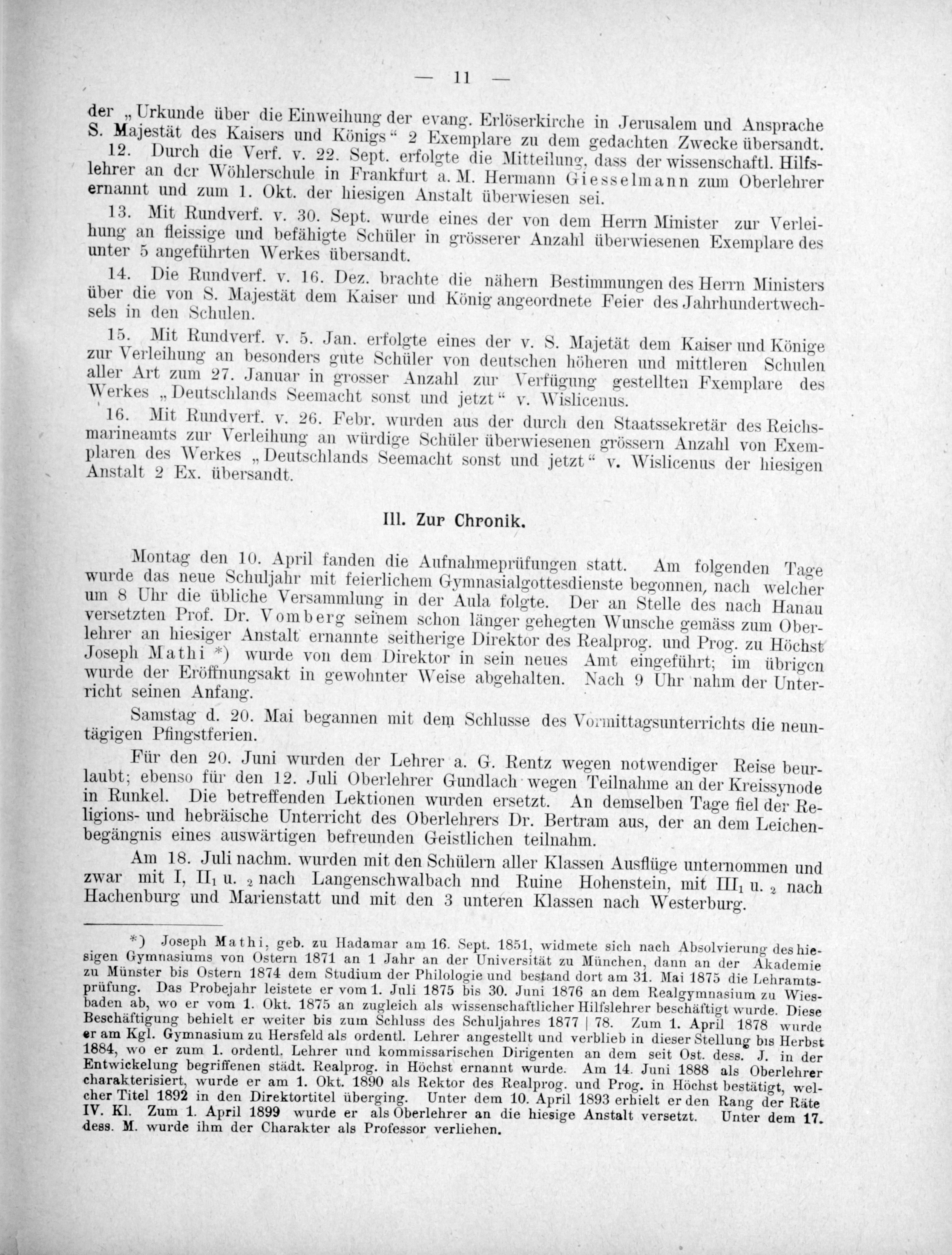 — 11 —

der „Urkunde über die Einweihung der evang. Erlöserkirche in Jerusalem und Ansprache S. Majestät des Kaisers und Königs“ 2 Exemplare zu dem gedachten Zwecke übersandt.

12. Durch die Verf. v. 22. Sept. erfolgte die Mitteilung, dass der wissenschaftl. Hilfslehrer an der Wöhlerschule in Frankfurt a. M. Hermann Giesselmann zum Oberlehrer ernannt und zum 1. Okt. der hiesigen Anstalt überwiesen sei.

13. Mit Rundverf. v. 30. Sept. wurde eines der von dem Herrn Minister zur Verleihung an fleissige und befähigte Schüler in grösserer Anzahl überwiesenen Exemplare des unter 5 angeführten Werkes übersandt.

14. Die Rundverf. v. 16. Dez. brachte die nähern Bestimmungen des Herrn Ministers über die von S. Majestät dem Kaiser und König angeordnete Feier des Jahrhundertwechsels in den Schulen.

15. Mit Rundverf. v. 5. Jan. erfolgte eines der v. S. Majetät dem Kaiser und Könige zur Verleihung an besonders gute Schüler von deutschen höheren und mittleren Schulen aller Art zum 27. Januar in grosser Anzahl zur Verfügung gestellten Fxemplare des Werkes „Deutschlands Seemacht sonst und jetzt“ v. Wislicenus.

16. Mit Rundverf. v. 26. Febr. wurden aus der durch den Staatssekretär des Reichsmarineamts zur Verleihung an würdige Schüler überwiesenen grössern Anzahl von Exemplaren des Werkes „Deutschlands Seemacht sonst und jetzt“ v. Wislicenus der hiesigen Anstalt 2 Ex. übersandt.

III. Zur Chronik.

Montag den 10. April fanden die Aufnahmeprüfungen statt. Am folgenden Tage wurde das neue Schuljahr mit feierlichem Gymnasialgottesdienste begonnen, nach welcher um 8 Uhr die übliche Versammlung in der Aula folgte. Der an Stelle des nach Hanau versetzten Prof. Dr. Vomberg seinem schon länger gehegten Wunsche gemäss zum Oberlehrer an hiesiger Anstalt ernannte seitherige Direktor des Realprog. und Prog. zu Höchst Joseph Mathi *) wurde von dem Direktor in sein neues Amt eingeführt; im übrigen wurde der Eröffnungsakt in gewohnter Weise abgehalten. Nach 9 Uhr nahm der Unterricht seinen Anfang.

Samstag d. 20. Mai begannen mit dem Schlusse des Vormittagsunterrichts die neuntägigen Pfingstferien.

Für den 20. Juni wurden der Lehrer a. G. Rentz wegen notwendiger Reise beurlaubt; ebenso für den 12. Juli Oberlehrer Gundlach wegen Teilnahme an der Kreissynode in Runkel. Die betreffenden Lektionen wurden ersetzt. An demselben Tage fiel der Religions- und hebräische Unterricht des Oberlehrers Dr. Bertram aus, der an dem Leichenbegängnis eines auswärtigen befreunden Geistlichen teilnahm.

Am 18. Juli nachm. wurden mit den Schülern aller Klassen Ausflüge unternommen und zwar mit I, $II_1$ u. $_2$ nach Langenschwalbach nnd Ruine Hohenstein, mit $III_1$ u. $_2$ nach Hachenburg und Marienstatt und mit den 3 unteren Klassen nach Westerburg.

*) Joseph Mathi, geb. zu Hadamar am 16. Sept. 1851, widmete sich nach Absolvierung des hiesigen Gymnasiums von Ostern 1871 an 1 Jahr an der Universität zu München, dann an der Akademie zu Münster bis Ostern 1874 dem Studium der Philologie und bestand dort am 31. Mai 1875 die Lehramtsprüfung. Das Probejahr leistete er vom 1. Juli 1875 bis 30. Juni 1876 an dem Realgymnasium zu Wiesbaden ab, wo er vom 1. Okt. 1875 an zugleich als wissenschaftlicher Hilfslehrer beschäftigt wurde. Diese Beschäftigung behielt er weiter bis zum Schluss des Schuljahres 1877 | 78. Zum 1. April 1878 wurde er am Kgl. Gymnasium zu Hersfeld als ordentl. Lehrer angestellt und verblieb in dieser Stellung bis Herbst 1884, wo er zum 1. ordentl. Lehrer und kommissarischen Dirigenten an dem seit Ost. dess. J. in der Entwickelung begriffenen städt. Realprog. in Höchst ernannt wurde. Am 14. Juni 1888 als Oberlehrer charakterisiert, wurde er am 1. Okt. 1890 als Rektor des Realprog. und Prog. in Höchst bestätigt, welcher Titel 1892 in den Direktortitel überging. Unter dem 10. April 1893 erhielt er den Rang der Räte IV. Kl. Zum 1. April 1899 wurde er als Oberlehrer an die hiesige Anstalt versetzt. Unter dem 17. dess. M. wurde ihm der Charakter als Professor verliehen.